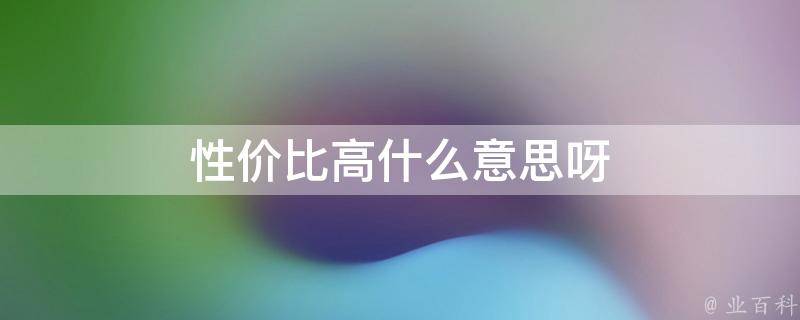 性价比高什么意思呀

@ 业百科